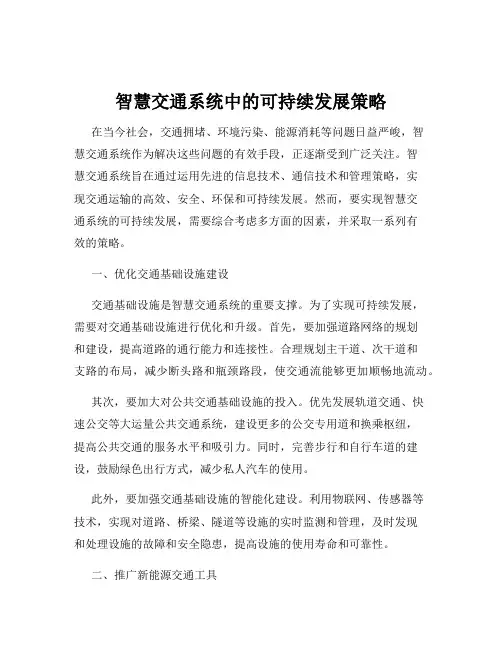 智慧交通系统中的可持续发展策略

在当今社会，交通拥堵、环境污染、能源消耗等问题日益严峻，智慧交通系统作为解决这些问题的有效手段，正逐渐受到广泛关注。智慧交通系统旨在通过运用先进的信息技术、通信技术和管理策略，实现交通运输的高效、安全、环保和可持续发展。然而，要实现智慧交通系统的可持续发展，需要综合考虑多方面的因素，并采取一系列有效的策略。

一、优化交通基础设施建设

交通基础设施是智慧交通系统的重要支撑。为了实现可持续发展，需要对交通基础设施进行优化和升级。首先，要加强道路网络的规划和建设，提高道路的通行能力和连接性。合理规划主干道、次干道和支路的布局，减少断头路和瓶颈路段，使交通流能够更加顺畅地流动。

其次，要加大对公共交通基础设施的投入。优先发展轨道交通、快速公交等大运量公共交通系统，建设更多的公交专用道和换乘枢纽，提高公共交通的服务水平和吸引力。同时，完善步行和自行车道的建设，鼓励绿色出行方式，减少私人汽车的使用。

此外，要加强交通基础设施的智能化建设。利用物联网、传感器等技术，实现对道路、桥梁、隧道等设施的实时监测和管理，及时发现和处理设施的故障和安全隐患，提高设施的使用寿命和可靠性。

二、推广新能源交通工具